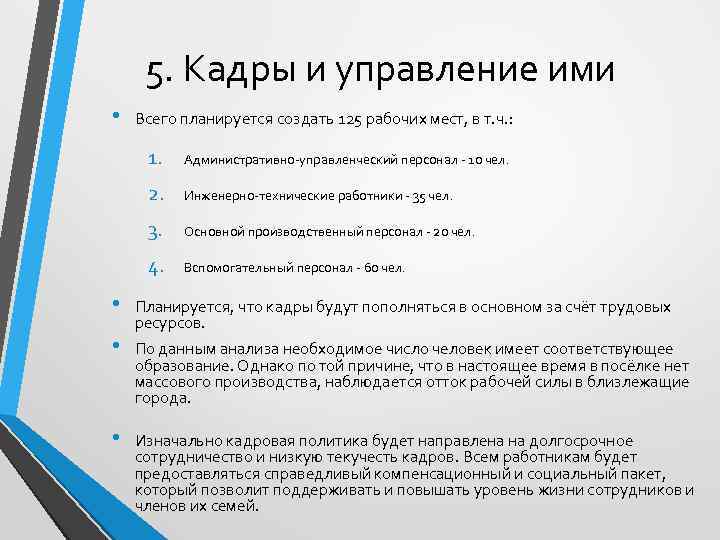 5. Кадры и управление ими

• Всего планируется создать 125 рабочих мест, в т.ч.:

1. Административно-управленческий персонал - 10 чел.

2. Инженерно-технические работники - 35 чел.

3. Основной производственный персонал - 20 чел.

4. Вспомогательный персонал - 60 чел.

• Планируется, что кадры будут пополняться в основном за счёт трудовых ресурсов.

• По данным анализа необходимое число человек имеет соответствующее образование. Однако по той причине, что в настоящее время в посёлке нет массового производства, наблюдается отток рабочей силы в близлежащие города.

• Изначально кадровая политика будет направлена на долгосрочное сотрудничество и низкую текучесть кадров. Всем работникам будет предоставляться справедливый компенсационный и социальный пакет, который позволит поддерживать и повышать уровень жизни сотрудников и членов их семей.